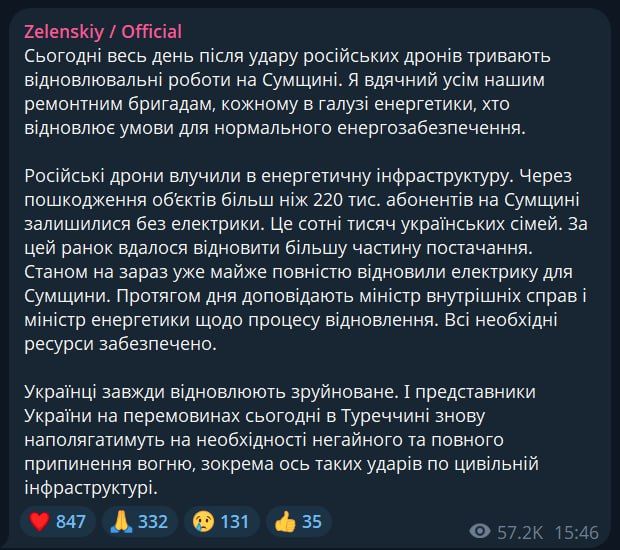 Zelenskiy / Official
Сьогодні весь день після удару російських дронів тривають відновлювальні роботи на Сумщині. Я вдячний усім нашим ремонтним бригадам, кожному в галузі енергетики, хто відновлює умови для нормального енергозабезпечення.

Російські дрони влучили в енергетичну інфраструктуру. Через пошкодження обʼєктів більш ніж 220 тис. абонентів на Сумщині залишилися без електрики. Це сотні тисяч українських сімей. За цей ранок вдалося відновити більшу частину постачання. Станом на зараз уже майже повністю відновили електрику для Сумщини. Протягом дня доповідають міністр внутрішніх справ і міністр енергетики щодо процесу відновлення. Всі необхідні ресурси забезпечено.

Українці завжди відновлюють зруйноване. І представники України на перемовинах сьогодні в Туреччині знову наполягатимуть на необхідності негайного та повного припинення вогню, зокрема ось таких ударів по цивільній інфраструктурі.

❤️ 847 🙏 332 😢 131 👍 35 57.2K 15:46